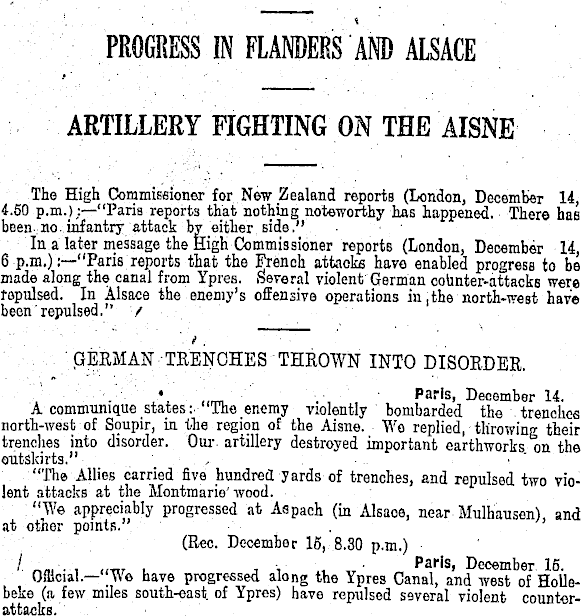 PROGRESS IN FLANDERS AND ALSACE

ARTILLERY FIGHTING ON THE AISNE

The High Commissioner for New Zealand reports (London, December 14, 4.50 p.m.):—"Paris reports that nothing noteworthy has happened. There has been no infantry attack by either side."

In a later message the High Commissioner reports (London, December 14, 6 p.m.):—"Paris reports that the French attacks have enabled progress to be made along the canal from Ypres. Several violent German counter-attacks were repulsed. In Alsace the enemy's offensive operations in the north-west have been repulsed."

GERMAN TRENCHES THROWN INTO DISORDER.

Paris, December 14.

A communique states: "The enemy violently bombarded the trenches north-west of Soupir, in the region of the Aisne. We replied, throwing their trenches into disorder. Our artillery destroyed important earthworks on the outskirts."

"The Allies carried five hundred yards of trenches, and repulsed two violent attacks at the Montmarie wood.

"We appreciably progressed at Aspach (in Alsace, near Mulhausen), and at other points."

(Rec. December 15, 8.30 p.m.)

Paris, December 15.

Official.—"We have progressed along the Ypres Canal, and west of Hollebeke (a few miles south-east of Ypres) have repulsed several violent counter-attacks.